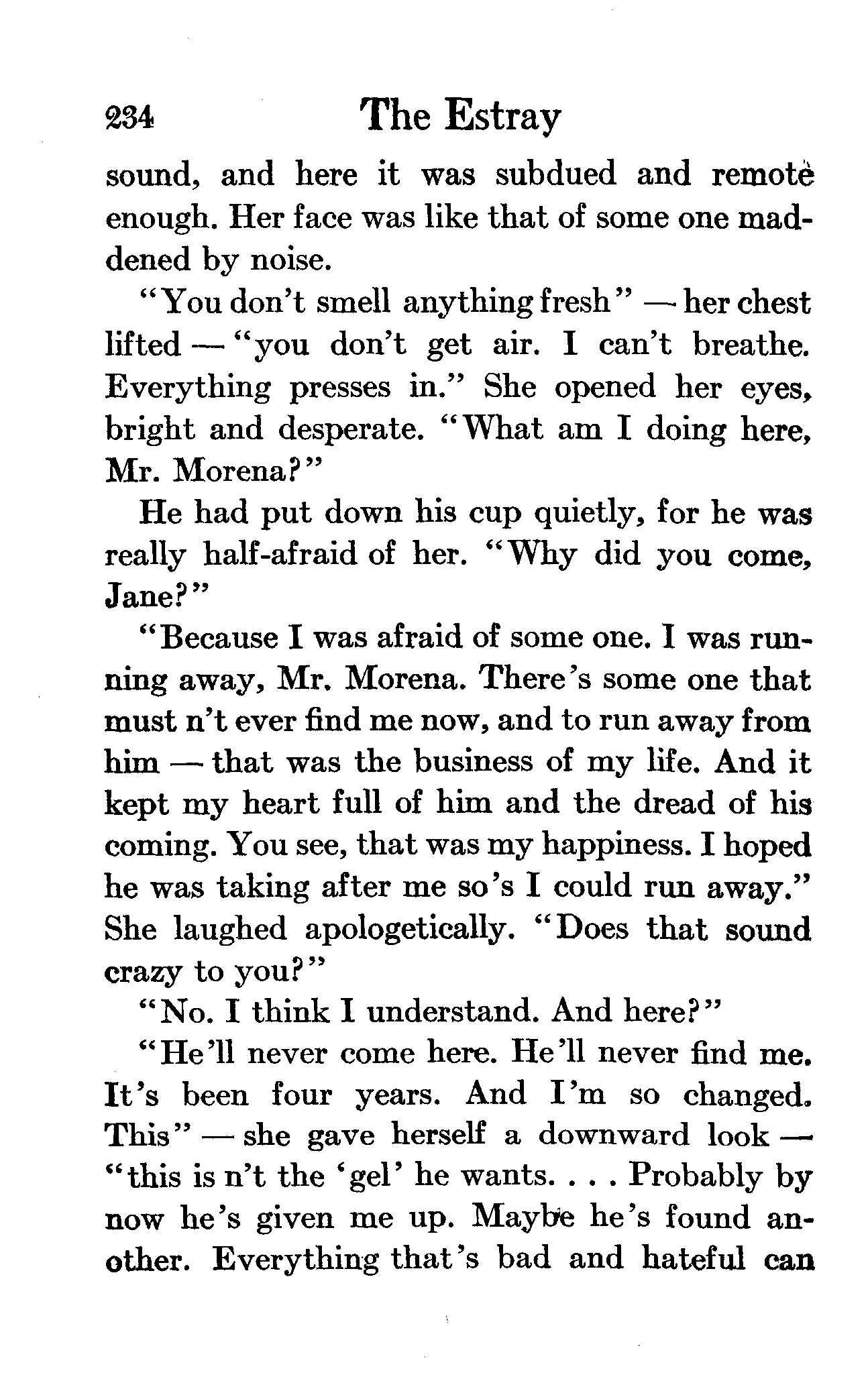 234 The Estray

sound, and here it was subdued and remote enough. Her face was like that of some one maddened by noise.

"You don't smell anything fresh" — her chest lifted — "you don't get air. I can't breathe. Everything presses in." She opened her eyes, bright and desperate. "What am I doing here, Mr. Morena?"

He had put down his cup quietly, for he was really half-afraid of her. "Why did you come, Jane?"

"Because I was afraid of some one. I was running away, Mr. Morena. There's some one that must n't ever find me now, and to run away from him — that was the business of my life. And it kept my heart full of him and the dread of his coming. You see, that was my happiness. I hoped he was taking after me so's I could run away." She laughed apologetically. "Does that sound crazy to you?"

"No. I think I understand. And here?"

"He'll never come here. He'll never find me. It's been four years. And I'm so changed. This" — she gave herself a downward look — "this is n't the 'gel' he wants. . . . Probably by now he's given me up. Maybe he's found another. Everything that's bad and hateful can